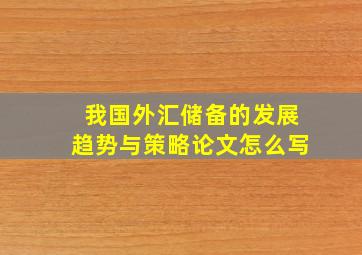 我国外汇储备的发展趋势与策略论文怎么写